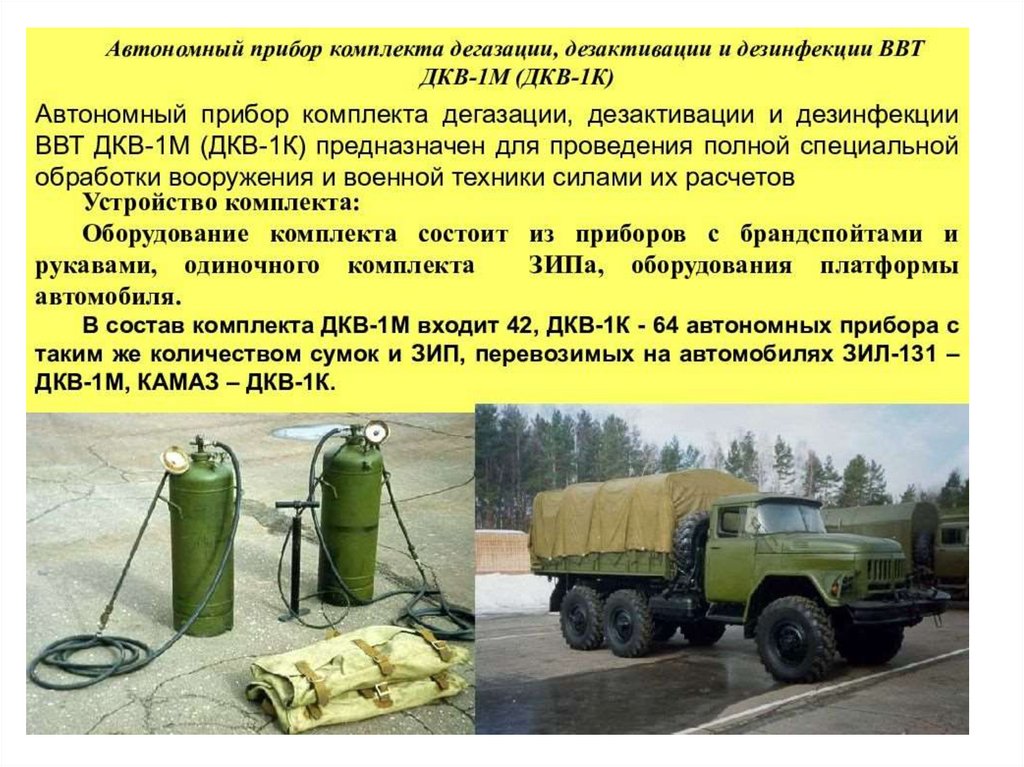 Автономный прибор комплекта дегазации, дезактивации и дезинфекции ВВТ ДКВ-1М (ДКВ-1К)

Автономный прибор комплекта дегазации, дезактивации и дезинфекции ВВТ ДКВ-1М (ДКВ-1К) предназначен для проведения полной специальной обработки вооружения и военной техники силами их расчетов

Устройство комплекта:

Оборудование комплекта состоит из приборов с брандспойтами и рукавами, одиночного комплекта ЗИПа, оборудования платформы автомобиля.

В состав комплекта ДКВ-1М входит 42, ДКВ-1К - 64 автономных прибора с таким же количеством сумок и ЗИП, перевозимых на автомобилях ЗИЛ-131 – ДКВ-1М, КАМАЗ – ДКВ-1К.